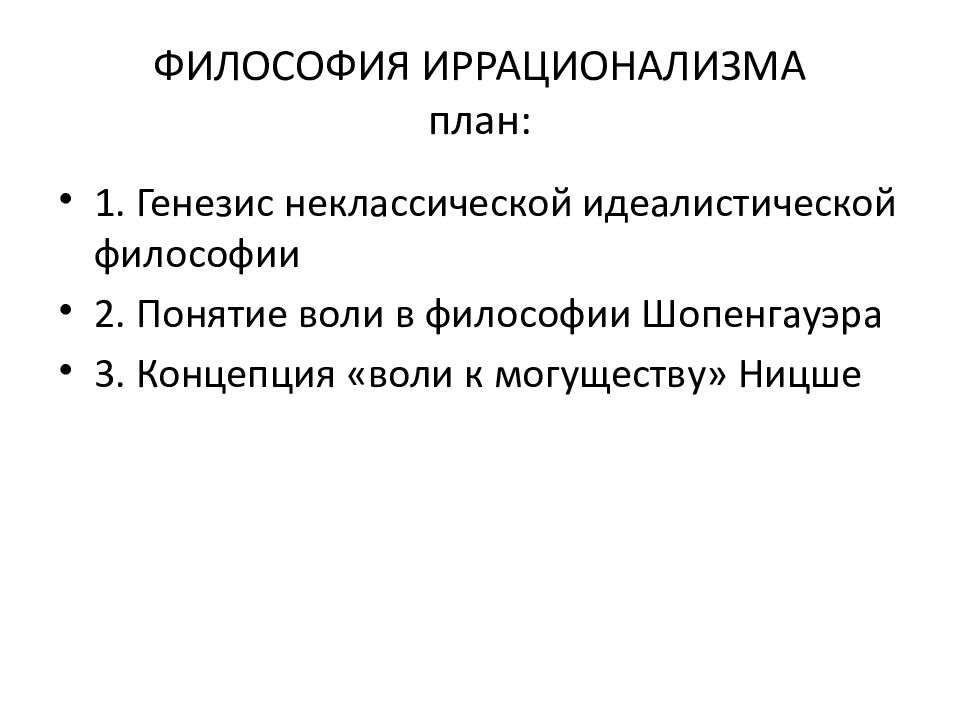 ФИЛОСОФИЯ ИРРАЦИОНАЛИЗМА
план:

• 1. Генезис неклассической идеалистической философии
• 2. Понятие воли в философии Шопенгауэра
• 3. Концепция «воли к могуществу» Ницше